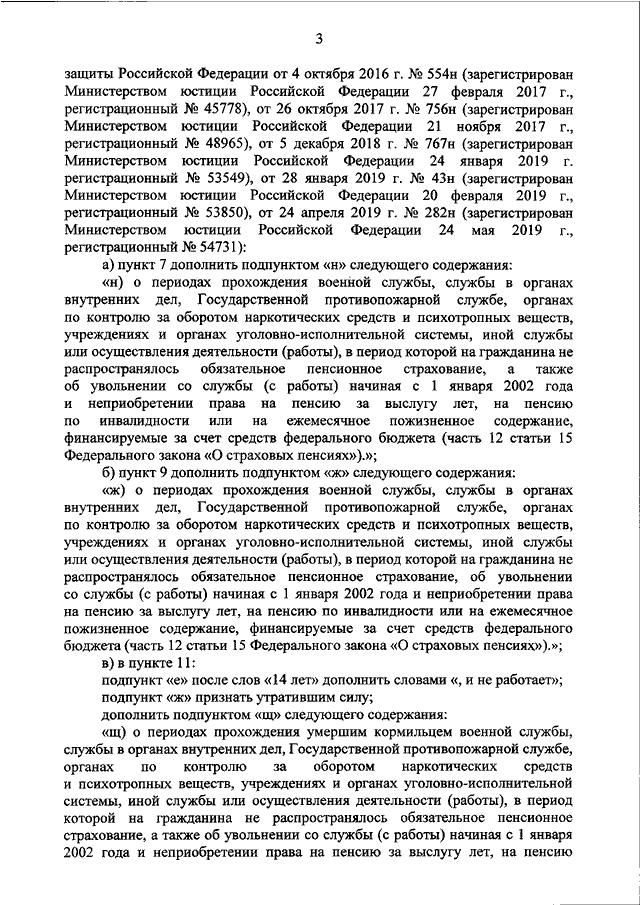 3

защиты Российской Федерации от 4 октября 2016 г. № 554н (зарегистрирован Министерством юстиции Российской Федерации 27 февраля 2017 г., регистрационный № 45778), от 26 октября 2017 г. № 756н (зарегистрирован Министерством юстиции Российской Федерации 21 ноября 2017 г., регистрационный № 48965), от 5 декабря 2018 г. № 767н (зарегистрирован Министерством юстиции Российской Федерации 24 января 2019 г. регистрационный № 53549), от 28 января 2019 г. № 43н (зарегистрирован Министерством юстиции Российской Федерации 20 февраля 2019 г., регистрационный № 53850), от 24 апреля 2019 г. № 282н (зарегистрирован Министерством юстиции Российской Федерации 24 мая 2019 г., регистрационный № 54731):

а) пункт 7 дополнить подпунктом «н» следующего содержания:

«н) о периодах прохождения военной службы, службы в органах внутренних дел, Государственной противопожарной службе, органах по контролю за оборотом наркотических средств и психотропных веществ, учреждениях и органах уголовно-исполнительной системы, иной службы или осуществления деятельности (работы), в период которой на гражданина не распространялось обязательное пенсионное страхование, а также об увольнении со службы (с работы) начиная с 1 января 2002 года и неприобретении права на пенсию за выслугу лет, на пенсию по инвалидности или на ежемесячное пожизненное содержание, финансируемые за счет средств федерального бюджета (часть 12 статьи 15 Федерального закона «О страховых пенсиях»).»;

б) пункт 9 дополнить подпунктом «ж» следующего содержания:

«ж) о периодах прохождения военной службы, службы в органах внутренних дел, Государственной противопожарной службе, органах по контролю за оборотом наркотических средств и психотропных веществ, учреждениях и органах уголовно-исполнительной системы, иной службы или осуществления деятельности (работы), в период которой на гражданина не распространялось обязательное пенсионное страхование, об увольнении со службы (с работы) начиная с 1 января 2002 года и неприобретении права на пенсию за выслугу лет, на пенсию по инвалидности или на ежемесячное пожизненное содержание, финансируемые за счет средств федерального бюджета (часть 12 статьи 15 Федерального закона «О страховых пенсиях»).»;

в) в пункте 11:

подпункт «е» после слов «14 лет» дополнить словами «, и не работает»;

подпункт «ж» признать утратившим силу;

дополнить подпунктом «щ» следующего содержания:

«щ) о периодах прохождения умершим кормильцем военной службы, службы в органах внутренних дел, Государственной противопожарной службе, органах по контролю за оборотом наркотических средств и психотропных веществ, учреждениях и органах уголовно-исполнительной системы, иной службы или осуществления деятельности (работы), в период которой на гражданина не распространялось обязательное пенсионное страхование, а также об увольнении со службы (с работы) начиная с 1 января 2002 года и неприобретении права на пенсию за выслугу лет, на пенсию